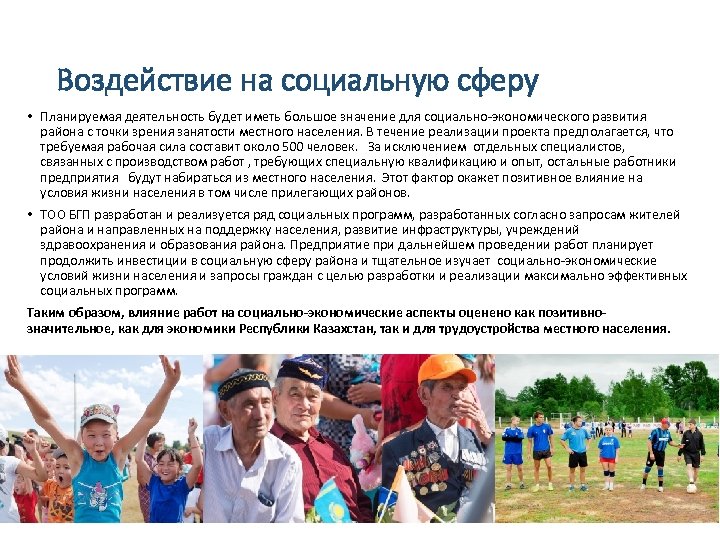 Воздействие на социальную сферу

• Планируемая деятельность будет иметь большое значение для социально-экономического развития района с точки зрения занятости местного населения. В течение реализации проекта предполагается, что требуемая рабочая сила составит около 500 человек. За исключением отдельных специалистов, связанных с производством работ , требующих специальную квалификацию и опыт, остальные работники предприятия будут набираться из местного населения. Этот фактор окажет позитивное влияние на условия жизни населения в том числе прилегающих районов.

• ТОО БГП разработан и реализуется ряд социальных программ, разработанных согласно запросам жителей района и направленных на поддержку населения, развитие инфраструктуры, учреждений здравоохранения и образования района. Предприятие при дальнейшем проведении работ планирует продолжить инвестиции в социальную сферу района и тщательно изучает социально-экономические условий жизни населения и запросы граждан с целью разработки и реализации максимально эффективных социальных программ.

Таким образом, влияние работ на социально-экономические аспекты оценено как позитивно-значительное, как для экономики Республики Казахстан, так и для трудоустройства местного населения.